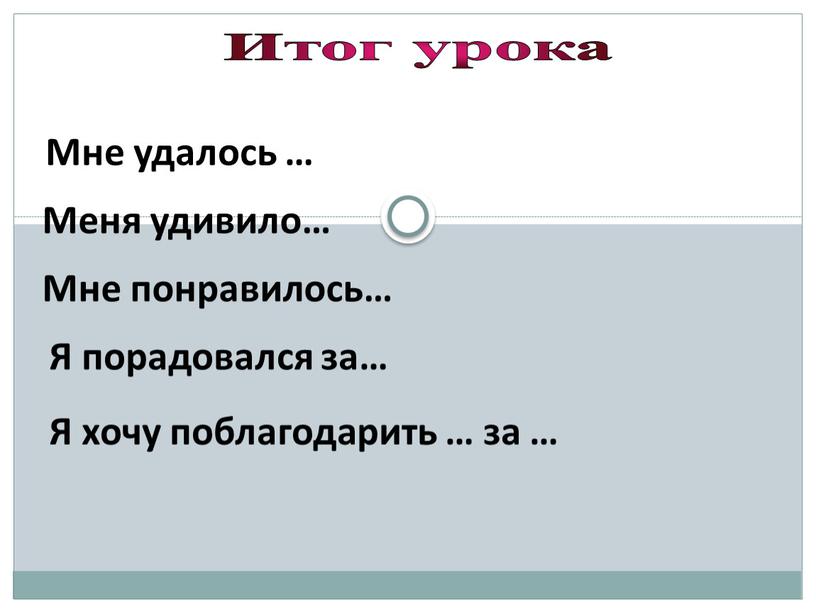 Итог урока

Мне удалось …

Меня удивило…

Мне понравилось…

Я порадовался за…

Я хочу поблагодарить … за …